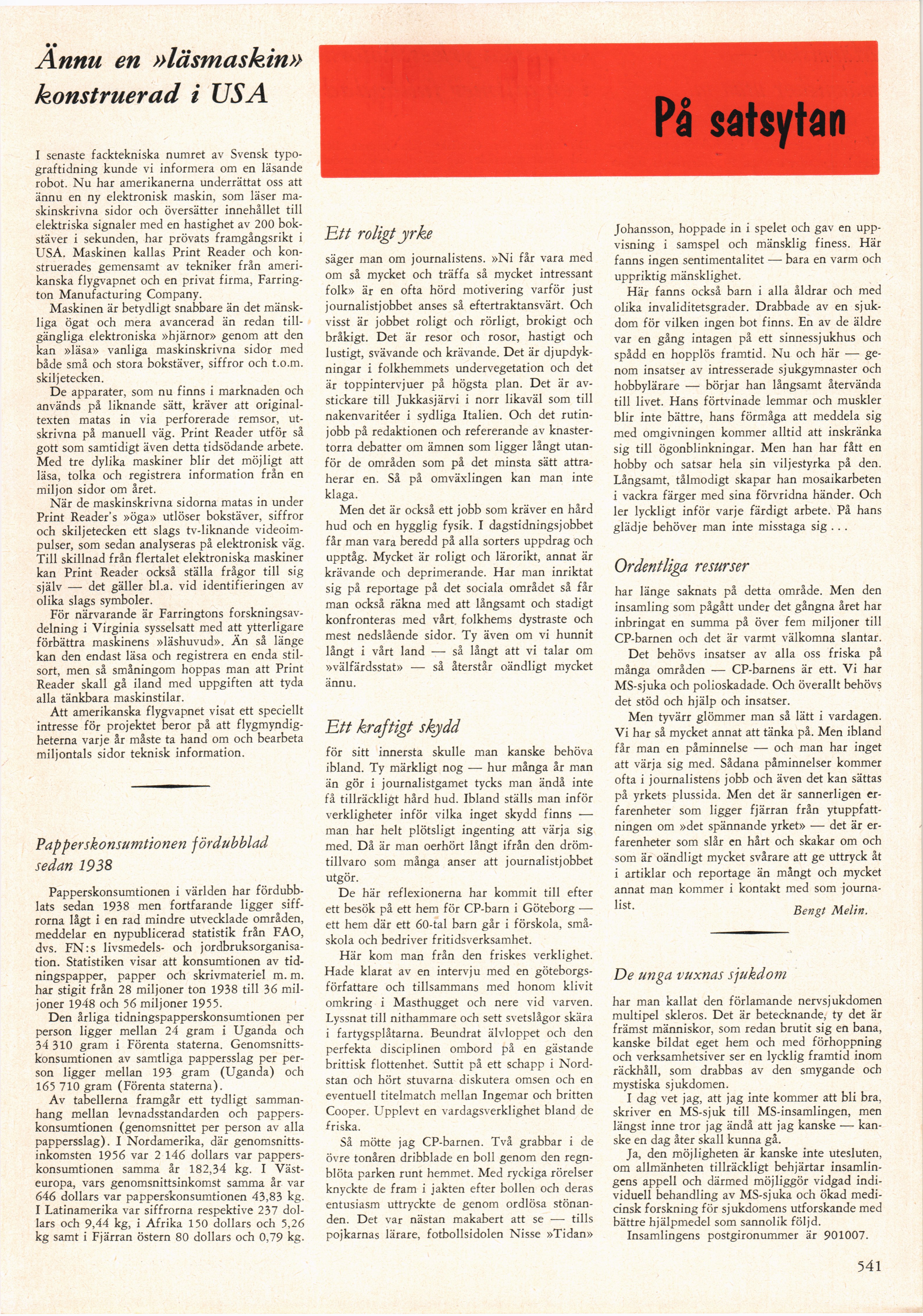 Ännu en »läsmaskin» konstruerad i USA

I senaste facktekniska numret av Svensk typograftidning kunde vi informera om en läsande robot. Nu har amerikanerna underrättat oss att ännu en ny elektronisk maskin, som läser maskinskrivna sidor och översätter innehållet till elektriska signaler med en hastighet av 200 bokstäver i sekunden, har prövats framgångsrikt i USA. Maskinen kallas Print Reader och konstruerades gemensamt av tekniker från amerikanska flygvapnet och en privat firma, Farrington Manufacturing Company.

Maskinen är betydligt snabbare än det mänskliga ögat och mera avancerad än redan tillgängliga elektroniska »hjärnor» genom att den kan »läsa» vanliga maskinskrivna sidor med både små och stora bokstäver, siffror och t.o.m. skiljetecken.

De apparater, som nu finns i marknaden och används på liknande sätt, kräver att originaltexten matas in via perforerade remsor, utskrivna på manuell väg. Print Reader utför så gott som samtidigt även detta tidsödande arbete. Med tre dylika maskiner blir det möjligt att läsa, tolka och registrera information från en miljon sidor om året.

När de maskinskrivna sidorna matas in under Print Reader's »öga» utlöser bokstäver, siffror och skiljetecken ett slags tv-liknande videoimpulser, som sedan analyseras på elektronisk väg. Till skillnad från flertalet elektroniska maskiner kan Print Reader också ställa frågor till sig själv — det gäller bl.a. vid identifieringen av olika slags symboler.

För närvarande är Farringtons forskningsavdelning i Virginia sysselsatt med att ytterligare förbättra maskinens »läshuvud». Än så länge kan den endast läsa och registrera en enda stilsort, men så småningom hoppas man att Print Reader skall gå iland med uppgiften att tyda alla tänkbara maskinstilar.

Att amerikanska flygvapnet visat ett speciellt intresse för projektet beror på att flygmyndigheterna varje år måste ta hand om och bearbeta miljontals sidor teknisk information.

Papperskonsumtionen fördubblad sedan 1938

Papperskonsumtionen i världen har fördubblats sedan 1938 men fortfarande ligger siffrorna lågt i en rad mindre utvecklade områden, meddelar en nypublicerad statistik från FAO, dvs. FN:s livsmedels- och jordbruksorganisation. Statistiken visar att konsumtionen av tidningspapper, papper och skrivmateriel m. m. har stigit från 28 miljoner ton 1938 till 36 miljoner 1948 och 56 miljoner 1955.

Den årliga tidningspapperskonsumtionen per person ligger mellan 24 gram i Uganda och 34 310 gram i Förenta staterna. Genomsnittskonsumtionen av samtliga pappersslag per person ligger mellan 193 gram (Uganda) och 165 710 gram (Förenta staterna).

Av tabellerna framgår ett tydligt sammanhang mellan levnadsstandarden och papperskonsumtionen (genomsnittet per person av alla pappersslag). I Nordamerika, där genomsnittsinkomsten 1956 var 2 146 dollars var papperskonsumtionen samma år 182,34 kg. I Västeuropa, vars genomsnittsinkomst samma år var 646 dollars var papperskonsumtionen 43,83 kg. I Latinamerika var siffrorna respektive 237 dollars och 9,44 kg, i Afrika 150 dollars och 5,26 kg samt i Fjärran östern 80 dollars och 0,79 kg.

På satsytan

Ett roligt yrke

säger man om journalistens. »Ni får vara med om så mycket och träffa så mycket intressant folk» är en ofta hörd motivering varför just journalistjobbet anses så eftertraktansvärt. Och visst är jobbet roligt och rörligt, brokigt och bråkigt. Det är resor och rosor, hastigt och lustigt, svävande och krävande. Det är djupdykningar i folkhemmets undervegetation och det är toppintervjuer på högsta plan. Det är avstickare till Jukkasjärvi i norr likaväl som till nakenvaritéer i sydliga Italien. Och det rutinjobb på redaktionen och refererande av knastertorra debatter om ämnen som ligger långt utanför de områden som på det minsta sätt attraherar en. Så på omväxlingen kan man inte klaga.

Men det är också ett jobb som kräver en hård hud och en hygglig fysik. I dagstidningsjobbet får man vara beredd på alla sorters uppdrag och upptåg. Mycket är roligt och lärorikt, annat är krävande och deprimerande. Har man inriktat sig på reportage på det sociala området så får man också räkna med att långsamt och stadigt konfronteras med vårt folkhems dystraste och mest nedslående sidor. Ty även om vi hunnit långt i vårt land — så långt att vi talar om »välfärdsstat» — så återstår oändligt mycket ännu.

Ett kraftigt skydd

för sitt innersta skulle man kanske behöva ibland. Ty märkligt nog — hur många år man än gör i journalistgamet tycks man ändå inte få tillräckligt hård hud. Ibland ställs man inför verkligheter inför vilka inget skydd finns — man har helt plötsligt ingenting att värja sig med. Då är man oerhört långt ifrån den drömtillvaro som många anser att journalistjobbet utgör.

De här reflexionerna har kommit till efter ett besök på ett hem för CP-barn i Göteborg — ett hem där ett 60-tal barn går i förskola, småskola och bedriver fritidsverksamhet.

Här kom man från den friskes verklighet. Hade klarat av en intervju med en göteborgsförfattare och tillsammans med honom klivit omkring i Masthugget och nere vid varven. Lyssnat till nithammare och sett svetslågor skära i fartygsplåtarna. Beundrat älvloppet och den perfekta disciplinen ombord på en gästande brittisk flottenhet. Suttit på ett schapp i Nordstan och hört stuvarna diskutera omsen och en eventuell titelmatch mellan Ingemar och britten Cooper. Upplevt en vardagsverklighet bland de friska.

Så mötte jag CP-barnen. Två grabbar i de övre tonåren dribblade en boll genom den regnblöta parken runt hemmet. Med ryckiga rörelser knyckte de fram i jakten efter bollen och deras entusiasm uttryckte de genom ordlösa stönanden. Det var nästan makabert att se — tills pojkarnas lärare, fotbollsidolen Nisse »Tidan» Johansson, hoppade in i spelet och gav en uppvisning i samspel och mänsklig finess. Här fanns ingen sentimentalitet — bara en varm och uppriktig mänsklighet.

Här fanns också barn i alla åldrar och med olika invaliditetsgrader. Drabbade av en sjukdom för vilken ingen bot finns. En av de äldre var en gång intagen på ett sinnessjukhus och spådd en hopplös framtid. Nu och här — genom insatser av intresserade sjukgymnaster och hobbylärare — börjar han långsamt återvända till livet. Hans förtvinade lemmar och muskler blir inte bättre, hans förmåga att meddela sig med omgivningen kommer alltid att inskränka sig till ögonblinkningar. Men han har fått en hobby och satsar hela sin viljestyrka på den. Långsamt, tålmodigt skapar han mosaikarbeten i vackra färger med sina förvridna händer. Och ler lyckligt inför varje färdigt arbete. På hans glädje behöver man inte misstaga sig . . .

Ordentliga resurser

har länge saknats på detta område. Men den insamling som pågått under det gångna året har inbringat en summa på över fem miljoner till CP-barnen och det är varmt välkomna slantar.

Det behövs insatser av alla oss friska på många områden — CP-barnens är ett. Vi har MS-sjuka och polioskadade. Och överallt behövs det stöd och hjälp och insatser.

Men tyvärr glömmer man så lätt i vardagen. Vi har så mycket annat att tänka på. Men ibland får man en påminnelse — och man har inget att värja sig med. Sådana påminnelser kommer ofta i journalistens jobb och även det kan sättas på yrkets plussida. Men det är sannerligen erfarenheter som ligger fjärran från ytuppfattningen om »det spännande yrket» — det är erfarenheter som slår en hårt och skakar om och som är oändligt mycket svårare att ge uttryck åt i artiklar och reportage än mångt och mycket annat man kommer i kontakt med som journalist.

Bengt Melin.

De unga vuxnas sjukdom

har man kallat den förlamande nervsjukdomen multipel skleros. Det är betecknande, ty det är främst människor, som redan brutit sig en bana, kanske bildat eget hem och med förhoppning och verksamhetsiver ser en lycklig framtid inom räckhåll, som drabbas av den smygande och mystiska sjukdomen.

I dag vet jag, att jag inte kommer att bli bra, skriver en MS-sjuk till MS-insamlingen, men längst inne tror jag ändå att jag kanske — kanske en dag åter skall kunna gå.

Ja, den möjligheten är kanske inte utesluten, om allmänheten tillräckligt behjärtar insamlingens appell och därmed möjliggör vidgad individuell behandling av MS-sjuka och ökad medicinsk forskning för sjukdomens utforskande med bättre hjälpmedel som sannolik följd.

Insamlingens postgironummer är 901007.

541